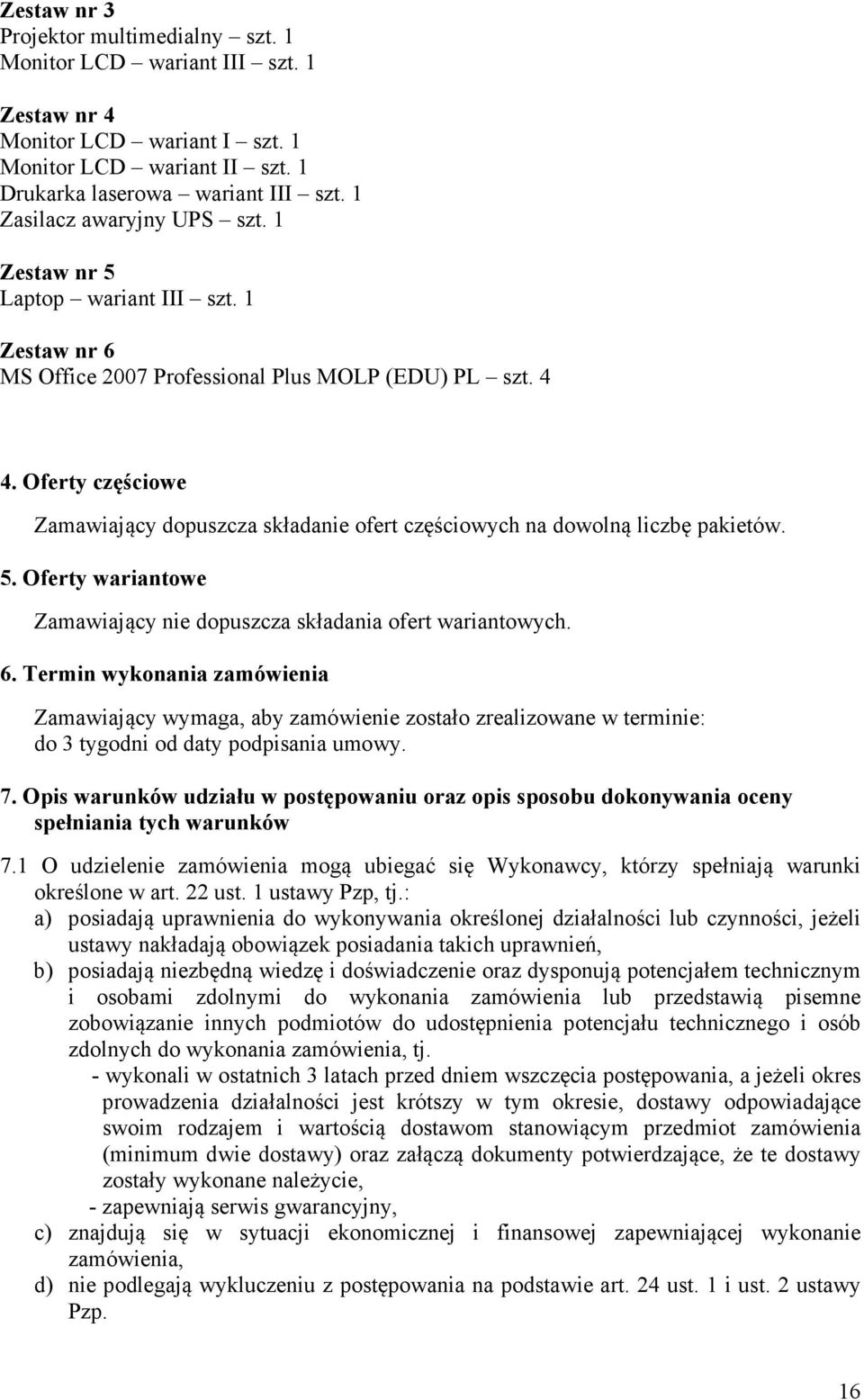 Zestaw nr 3
Projektor multimedialny – szt. 1
Monitor LCD – wariant III – szt. 1

Zestaw nr 4
Monitor LCD – wariant I – szt. 1
Monitor LCD – wariant II – szt. 1
Drukarka laserowa – wariant III – szt. 1
Zasilacz awaryjny UPS – szt. 1

Zestaw nr 5
Laptop – wariant III – szt. 1

Zestaw nr 6
MS Office 2007 Professional Plus MOLP (EDU) PL – szt. 4

4. Oferty częściowe

Zamawiający dopuszcza składanie ofert częściowych na dowolną liczbę pakietów.

5. Oferty wariantowe

Zamawiający nie dopuszcza składania ofert wariantowych.

6. Termin wykonania zamówienia

Zamawiający wymaga, aby zamówienie zostało zrealizowane w terminie: do 3 tygodni od daty podpisania umowy.

7. Opis warunków udziału w postępowaniu oraz opis sposobu dokonywania oceny spełniania tych warunków

7.1 O udzielenie zamówienia mogą ubiegać się Wykonawcy, którzy spełniają warunki określone w art. 22 ust. 1 ustawy Pzp, tj.:
a) posiadają uprawnienia do wykonywania określonej działalności lub czynności, jeżeli ustawy nakładają obowiązek posiadania takich uprawnień,
b) posiadają niezbędną wiedzę i doświadczenie oraz dysponują potencjałem technicznym i osobami zdolnymi do wykonania zamówienia lub przedstawią pisemne zobowiązanie innych podmiotów do udostępnienia potencjału technicznego i osób zdolnych do wykonania zamówienia, tj.
- wykonali w ostatnich 3 latach przed dniem wszczęcia postępowania, a jeżeli okres prowadzenia działalności jest krótszy w tym okresie, dostawy odpowiadające swoim rodzajem i wartością dostawom stanowiącym przedmiot zamówienia (minimum dwie dostawy) oraz załączą dokumenty potwierdzające, że te dostawy zostały wykonane należycie,
- zapewniają serwis gwarancyjny,
c) znajdują się w sytuacji ekonomicznej i finansowej zapewniającej wykonanie zamówienia,
d) nie podlegają wykluczeniu z postępowania na podstawie art. 24 ust. 1 i ust. 2 ustawy Pzp.

16